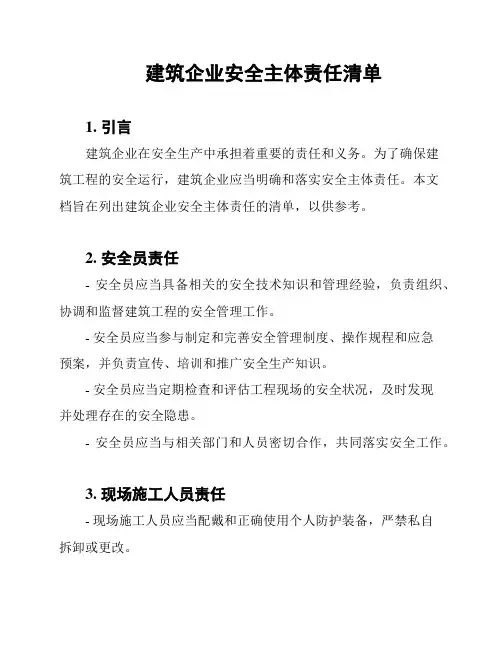 建筑企业安全主体责任清单

1. 引言

建筑企业在安全生产中承担着重要的责任和义务。为了确保建筑工程的安全运行，建筑企业应当明确和落实安全主体责任。本文档旨在列出建筑企业安全主体责任的清单，以供参考。

2. 安全员责任

- 安全员应当具备相关的安全技术知识和管理经验，负责组织、协调和监督建筑工程的安全管理工作。

- 安全员应当参与制定和完善安全管理制度、操作规程和应急预案，并负责宣传、培训和推广安全生产知识。

- 安全员应当定期检查和评估工程现场的安全状况，及时发现并处理存在的安全隐患。

- 安全员应当与相关部门和人员密切合作，共同落实安全工作。

3. 现场施工人员责任

- 现场施工人员应当配戴和正确使用个人防护装备，严禁私自拆卸或更改。